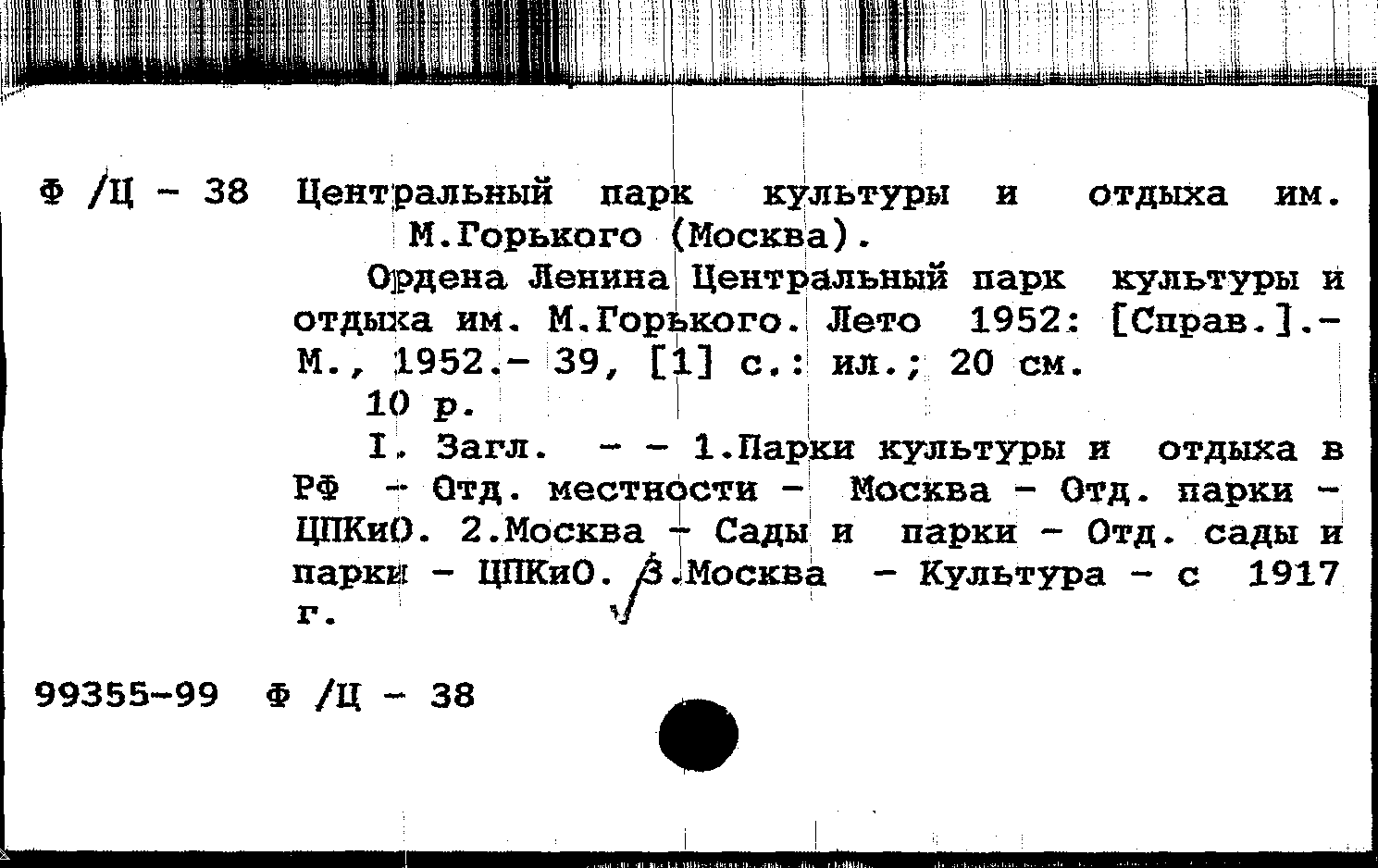 Ф /Ц - 38 Центральный парк культуры и отдыха им. М.Горького (Москва).

Ордена Ленина Центральный парк культуры и отдыха им. М.Горького. Лето 1952: [Справ.].- М., 1952.- 39, [1] с.: ил.; 20 см.

10 р.

I. Загл. - - 1.Парки культуры и отдыха в РФ - Отд. местности - Москва - Отд. парки - ЦПКиО. 2.Москва - Сады и парки - Отд. сады и парки - ЦПКиО. 3.Москва - Культура - с 1917 г.

99355-99 Ф /Ц - 38